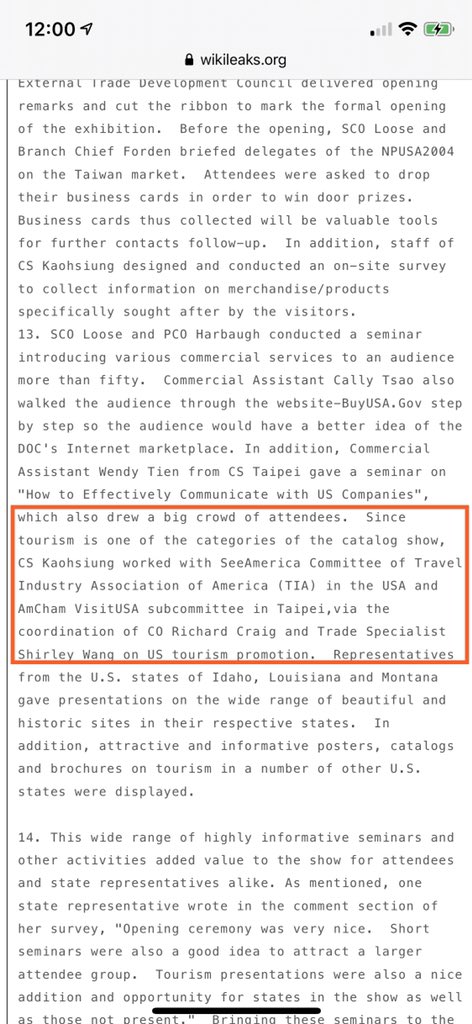 12:00

wikileaks.org

External Trade Development Council delivered opening remarks and cut the ribbon to mark the formal opening of the exhibition. Before the opening, SCO Loose and Branch Chief Forden briefed delegates of the NPUSA2004 on the Taiwan market. Attendees were asked to drop their business cards in order to win door prizes. Business cards thus collected will be valuable tools for further contacts follow-up. In addition, staff of CS Kaohsiung designed and conducted an on-site survey to collect information on merchandise/products specifically sought after by the visitors.
13. SCO Loose and PCO Harbaugh conducted a seminar introducing various commercial services to an audience more than fifty. Commercial Assistant Cally Tsao also walked the audience through the website-BuyUSA.Gov step by step so the audience would have a better idea of the DOC's Internet marketplace. In addition, Commercial Assistant Wendy Tien from CS Taipei gave a seminar on "How to Effectively Communicate with US Companies", which also drew a big crowd of attendees. Since tourism is one of the categories of the catalog show, CS Kaohsiung worked with SeeAmerica Committee of Travel Industry Association of America (TIA) in the USA and AmCham VisitUSA subcommittee in Taipei,via the coordination of CO Richard Craig and Trade Specialist Shirley Wang on US tourism promotion. Representatives from the U.S. states of Idaho, Louisiana and Montana gave presentations on the wide range of beautiful and historic sites in their respective states. In addition, attractive and informative posters, catalogs and brochures on tourism in a number of other U.S. states were displayed.

14. This wide range of highly informative seminars and other activities added value to the show for attendees and state representatives alike. As mentioned, one state representative wrote in the comment section of her survey, "Opening ceremony was very nice. Short seminars were also a good idea to attract a larger attendee group. Tourism presentations were also a nice addition and opportunity for states in the show as well as those not present." Bringing these seminars to the